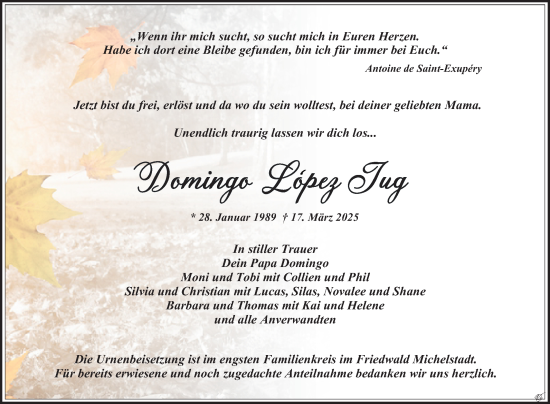 „Wenn ihr mich sucht, so sucht mich in Euren Herzen. Habe ich dort eine Bleibe gefunden, bin ich für immer bei Euch.“

Antoine de Saint-Exupéry

Jetzt bist du frei, erlöst und da wo du sein wolltest, bei deiner geliebten Mama.

Unendlich traurig lassen wir dich los...

Domingo López Jug

* 28. Januar 1989 † 17. März 2025

In stiller Trauer
Dein Papa Domingo
Moni und Tobi mit Collien und Phil
Silvia und Christian mit Lucas, Silas, Novalee und Shane
Barbara und Thomas mit Kai und Helene
und alle Anverwandten

Die Urnenbeisetzung ist im engsten Familienkreis im Friedwald Michelstadt.
Für bereits erwiesene und noch zugedachte Anteilnahme bedanken wir uns herzlich.